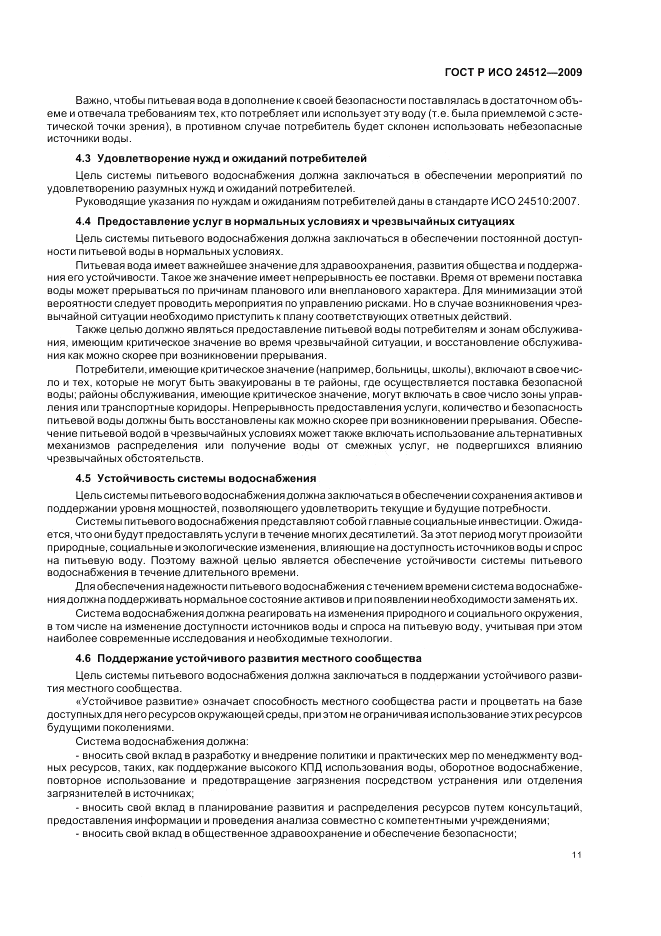 ГОСТ Р ИСО 24512—2009

Важно, чтобы питьевая вода в дополнение к своей безопасности поставлялась в достаточном объеме и отвечала требованиям тех, кто потребляет или использует эту воду (т.е. была приемлемой с эстетической точки зрения), в противном случае потребитель будет склонен использовать небезопасные источники воды.

4.3 Удовлетворение нужд и ожиданий потребителей

Цель системы питьевого водоснабжения должна заключаться в обеспечении мероприятий по удовлетворению разумных нужд и ожиданий потребителей.

Руководящие указания по нуждам и ожиданиям потребителей даны в стандарте ИСО 24510:2007.

4.4 Предоставление услуг в нормальных условиях и чрезвычайных ситуациях

Цель системы питьевого водоснабжения должна заключаться в обеспечении постоянной доступности питьевой воды в нормальных условиях.

Питьевая вода имеет важнейшее значение для здравоохранения, развития общества и поддержания его устойчивости. Такое же значение имеет непрерывность ее поставки. Время от времени поставка воды может прерываться по причинам планового или внепланового характера. Для минимизации этой вероятности следует проводить мероприятия по управлению рисками. Но в случае возникновения чрезвычайной ситуации необходимо приступить к плану соответствующих ответных действий.

Также целью должно являться предоставление питьевой воды потребителям и зонам обслуживания, имеющим критическое значение во время чрезвычайной ситуации, и восстановление обслуживания как можно скорее при возникновении прерывания.

Потребители, имеющие критическое значение (например, больницы, школы), включают в свое число и тех, которые не могут быть эвакуированы в те районы, где осуществляется поставка безопасной воды; районы обслуживания, имеющие критическое значение, могут включать в свое число зоны управления или транспортные коридоры. Непрерывность предоставления услуги, количество и безопасность питьевой воды должны быть восстановлены как можно скорее при возникновении прерывания. Обеспечение питьевой водой в чрезвычайных условиях может также включать использование альтернативных механизмов распределения или получение воды от смежных услуг, не подвергшихся влиянию чрезвычайных обстоятельств.

4.5 Устойчивость системы водоснабжения

Цель системы питьевого водоснабжения должна заключаться в обеспечении сохранения активов и поддержании уровня мощностей, позволяющего удовлетворить текущие и будущие потребности.

Системы питьевого водоснабжения представляют собой главные социальные инвестиции. Ожидается, что они будут предоставлять услуги в течение многих десятилетий. За этот период могут произойти природные, социальные и экологические изменения, влияющие на доступность источников воды и спрос на питьевую воду. Поэтому важной целью является обеспечение устойчивости системы питьевого водоснабжения в течение длительного времени.

Для обеспечения надежности питьевого водоснабжения с течением времени система водоснабжения должна поддерживать нормальное состояние активов и при появлении необходимости заменять их.

Система водоснабжения должна реагировать на изменения природного и социального окружения, в том числе на изменение доступности источников воды и спроса на питьевую воду, учитывая при этом наиболее современные исследования и необходимые технологии.

4.6 Поддержание устойчивого развития местного сообщества

Цель системы питьевого водоснабжения должна заключаться в поддержании устойчивого развития местного сообщества.

«Устойчивое развитие» означает способность местного сообщества расти и процветать на базе доступных для него ресурсов окружающей среды, при этом не ограничивая использование этих ресурсов будущими поколениями.

Система водоснабжения должна:

- вносить свой вклад в разработку и внедрение политики и практических мер по менеджменту водных ресурсов, таких, как поддержание высокого КПД использования воды, оборотное водоснабжение, повторное использование и предотвращение загрязнения посредством устранения или отделения загрязнителей в источниках;

- вносить свой вклад в планирование развития и распределения ресурсов путем консультаций, предоставления информации и проведения анализа совместно с компетентными учреждениями;

- вносить свой вклад в общественное здравоохранение и обеспечение безопасности;

11